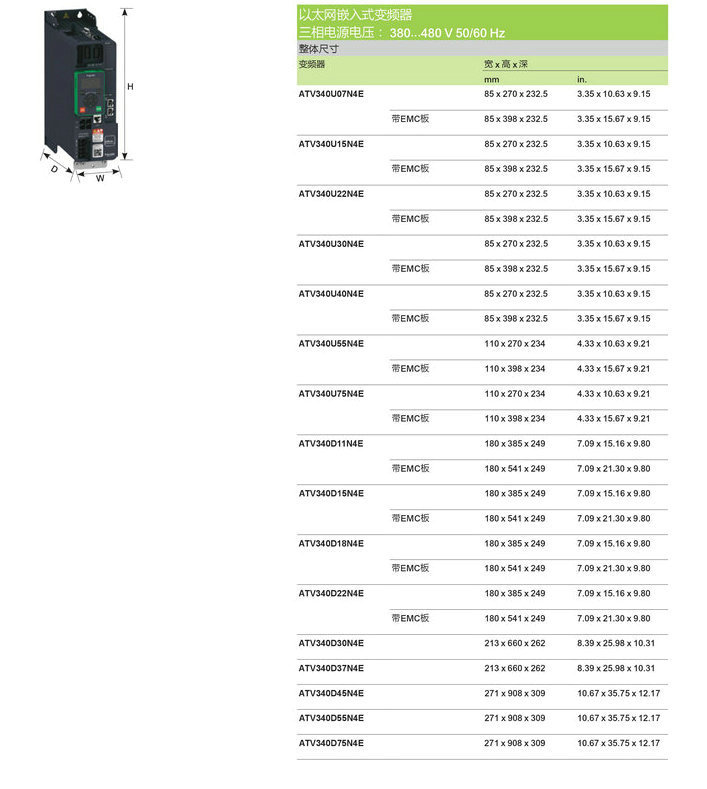 H

D

W

以太网嵌入式变频器
三相电源电压： 380...480 V 50/60 Hz

整体尺寸

| 变频器 | | 宽 x 高 x 深 | |
|---|---|---|---|
| | | mm | in. |
| ATV340U07N4E | | 85 x 270 x 232.5 | 3.35 x 10.63 x 9.15 |
| | 带EMC板 | 85 x 398 x 232.5 | 3.35 x 15.67 x 9.15 |
| ATV340U15N4E | | 85 x 270 x 232.5 | 3.35 x 10.63 x 9.15 |
| | 带EMC板 | 85 x 398 x 232.5 | 3.35 x 15.67 x 9.15 |
| ATV340U22N4E | | 85 x 270 x 232.5 | 3.35 x 10.63 x 9.15 |
| | 带EMC板 | 85 x 398 x 232.5 | 3.35 x 15.67 x 9.15 |
| ATV340U30N4E | | 85 x 270 x 232.5 | 3.35 x 10.63 x 9.15 |
| | 带EMC板 | 85 x 398 x 232.5 | 3.35 x 15.67 x 9.15 |
| ATV340U40N4E | | 85 x 270 x 232.5 | 3.35 x 10.63 x 9.15 |
| | 带EMC板 | 85 x 398 x 232.5 | 3.35 x 15.67 x 9.15 |
| ATV340U55N4E | | 110 x 270 x 234 | 4.33 x 10.63 x 9.21 |
| | 带EMC板 | 110 x 398 x 234 | 4.33 x 15.67 x 9.21 |
| ATV340U75N4E | | 110 x 270 x 234 | 4.33 x 10.63 x 9.21 |
| | 带EMC板 | 110 x 398 x 234 | 4.33 x 15.67 x 9.21 |
| ATV340D11N4E | | 180 x 385 x 249 | 7.09 x 15.16 x 9.80 |
| | 带EMC板 | 180 x 541 x 249 | 7.09 x 21.30 x 9.80 |
| ATV340D15N4E | | 180 x 385 x 249 | 7.09 x 15.16 x 9.80 |
| | 带EMC板 | 180 x 541 x 249 | 7.09 x 21.30 x 9.80 |
| ATV340D18N4E | | 180 x 385 x 249 | 7.09 x 15.16 x 9.80 |
| | 带EMC板 | 180 x 541 x 249 | 7.09 x 21.30 x 9.80 |
| ATV340D22N4E | | 180 x 385 x 249 | 7.09 x 15.16 x 9.80 |
| | 带EMC板 | 180 x 541 x 249 | 7.09 x 21.30 x 9.80 |
| ATV340D30N4E | | 213 x 660 x 262 | 8.39 x 25.98 x 10.31 |
| ATV340D37N4E | | 213 x 660 x 262 | 8.39 x 25.98 x 10.31 |
| ATV340D45N4E | | 271 x 908 x 309 | 10.67 x 35.75 x 12.17 |
| ATV340D55N4E | | 271 x 908 x 309 | 10.67 x 35.75 x 12.17 |
| ATV340D75N4E | | 271 x 908 x 309 | 10.67 x 35.75 x 12.17 |